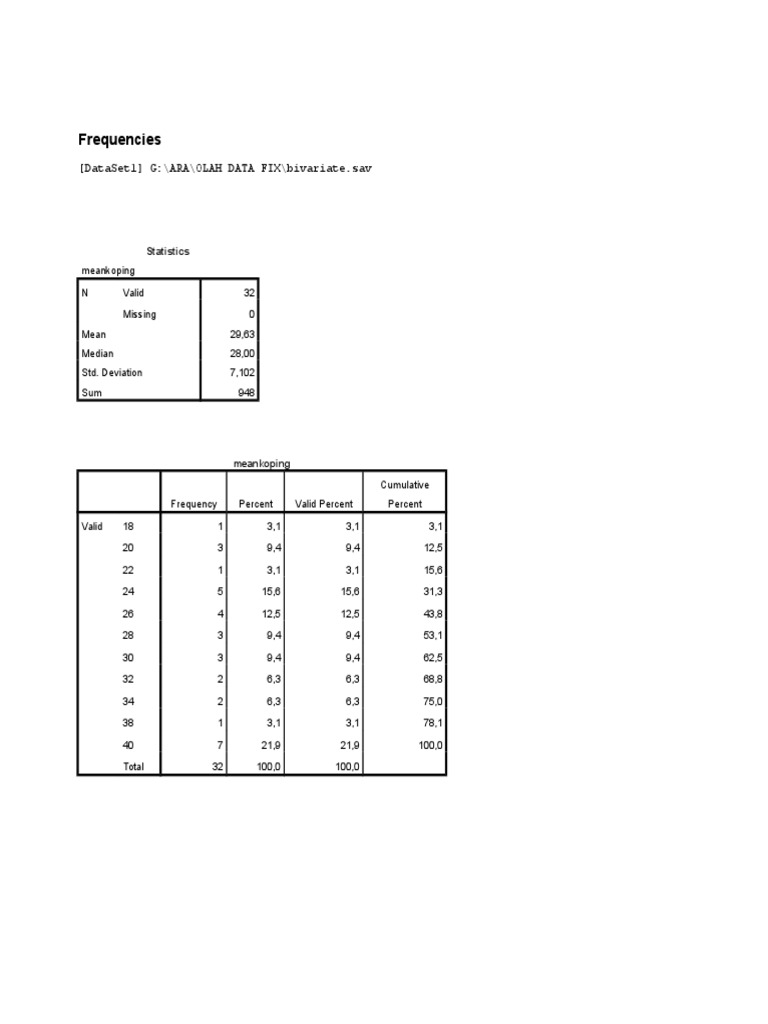 Frequencies

[DataSet1] G:\ARA\OLAH DATA FIX\bivariate.sav

Statistics

meankoping

| | | |
|---|---|---|
| N | Valid | 32 |
| | Missing | 0 |
| Mean | | 29,63 |
| Median | | 28,00 |
| Std. Deviation | | 7,102 |
| Sum | | 948 |

meankoping

| | | Frequency | Percent | Valid Percent | Cumulative Percent |
|---|---|---|---|---|---|
| Valid | 18 | 1 | 3,1 | 3,1 | 3,1 |
| | 20 | 3 | 9,4 | 9,4 | 12,5 |
| | 22 | 1 | 3,1 | 3,1 | 15,6 |
| | 24 | 5 | 15,6 | 15,6 | 31,3 |
| | 26 | 4 | 12,5 | 12,5 | 43,8 |
| | 28 | 3 | 9,4 | 9,4 | 53,1 |
| | 30 | 3 | 9,4 | 9,4 | 62,5 |
| | 32 | 2 | 6,3 | 6,3 | 68,8 |
| | 34 | 2 | 6,3 | 6,3 | 75,0 |
| | 38 | 1 | 3,1 | 3,1 | 78,1 |
| | 40 | 7 | 21,9 | 21,9 | 100,0 |
| | Total | 32 | 100,0 | 100,0 | |